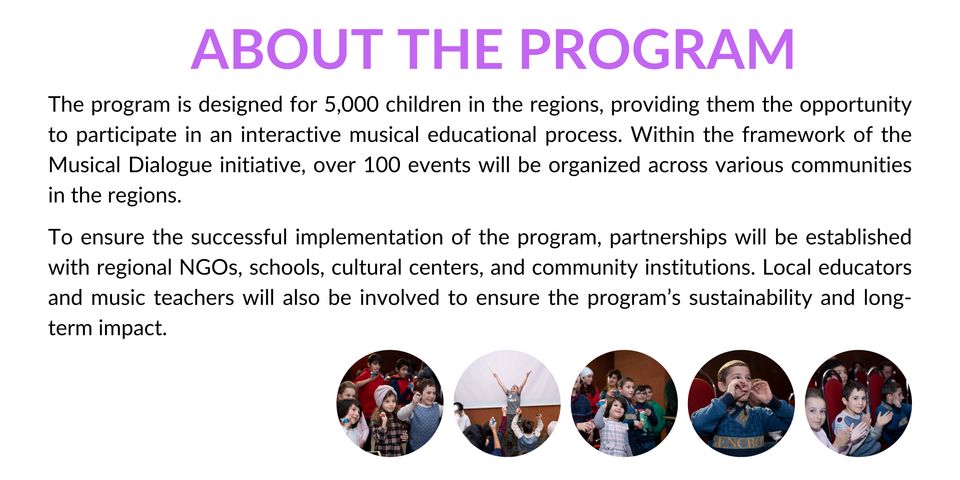 ABOUT THE PROGRAM

The program is designed for 5,000 children in the regions, providing them the opportunity to participate in an interactive musical educational process. Within the framework of the Musical Dialogue initiative, over 100 events will be organized across various communities in the regions.

To ensure the successful implementation of the program, partnerships will be established with regional NGOs, schools, cultural centers, and community institutions. Local educators and music teachers will also be involved to ensure the program's sustainability and long-term impact.